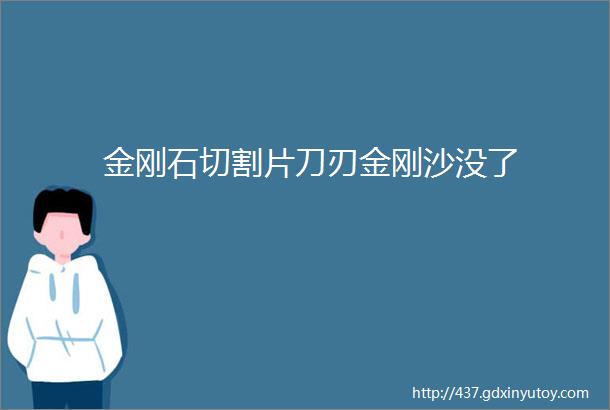 金刚石切割片刀刃金刚沙没了

http://437.gdxinyutoy.com